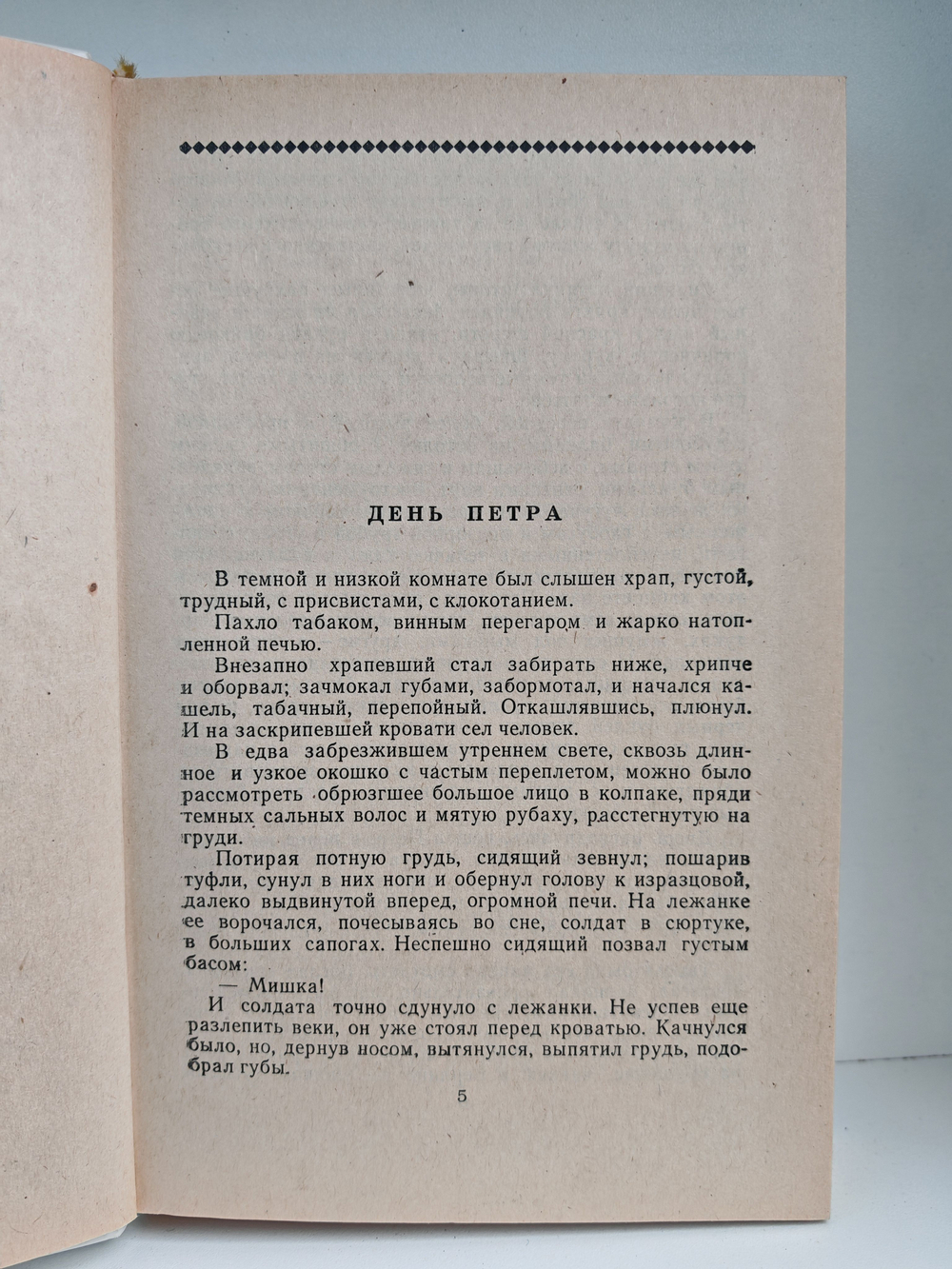 ДЕНЬ ПЕТРА

В темной и низкой комнате был слышен храп, густой, трудный, с присвистами, с клокотанием.

Пахло табаком, винным перегаром и жарко натопленной печью.

Внезапно храпевший стал забирать ниже, хрипче и оборвал; зачмокал губами, забормотал, и начался кашель, табачный, перепойный. Откашлявшись, плюнул. И на заскрипевшей кровати сел человек.

В едва забрезжившем утреннем свете, сквозь длинное и узкое окошко с частым переплетом, можно было рассмотреть обрюзгшее большое лицо в колпаке, пряди темных сальных волос и мятую рубаху, расстегнутую на груди.

Потирая потную грудь, сидящий зевнул; пошарив туфли, сунул в них ноги и обернул голову к изразцовой, далеко выдвинутой вперед, огромной печи. На лежанке ее ворочался, почесываясь во сне, солдат в сюртуке, в больших сапогах. Неспешно сидящий позвал густым басом:

— Мишка!

И солдата точно сдунуло с лежанки. Не успев еще разлепить веки, он уже стоял перед кроватью. Качнулся было, но, дернув носом, вытянулся, выпятил грудь, подобрал губы.

5